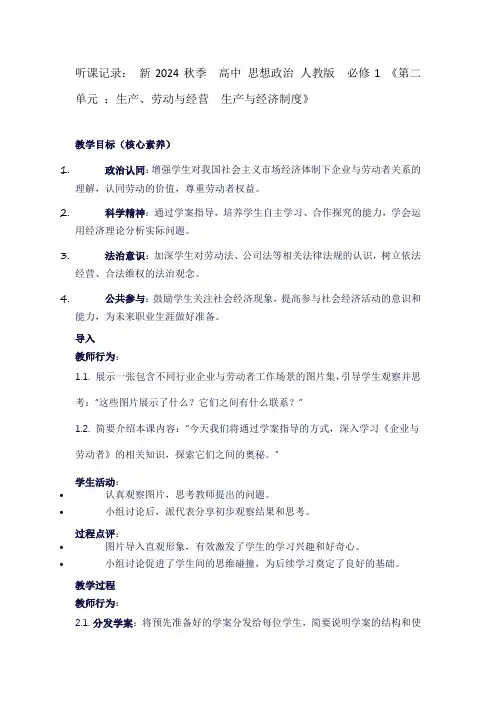 听课记录： 新 2024 秋季 高中 思想政治 人教版 必修 1 《第二单元 ：生产、劳动与经营 生产与经济制度》

教学目标（核心素养）

1. 政治认同：增强学生对我国社会主义市场经济体制下企业与劳动者关系的理解，认同劳动的价值，尊重劳动者权益。

2. 科学精神：通过学案指导，培养学生自主学习、合作探究的能力，学会运用经济理论分析实际问题。

3. 法治意识：加深学生对劳动法、公司法等相关法律法规的认识，树立依法经营、合法维权的法治观念。

4. 公共参与：鼓励学生关注社会经济现象，提高参与社会经济活动的意识和能力，为未来职业生涯做好准备。

导入

教师行为：

1.1. 展示一张包含不同行业企业与劳动者工作场景的图片集，引导学生观察并思考："这些图片展示了什么？它们之间有什么联系？"

1.2. 简要介绍本课内容："今天我们将通过学案指导的方式，深入学习《企业与劳动者》的相关知识，探索它们之间的奥秘。"

学生活动：

• 认真观察图片，思考教师提出的问题。
• 小组讨论后，派代表分享初步观察结果和思考。

过程点评：

• 图片导入直观形象，有效激发了学生的学习兴趣和好奇心。
• 小组讨论促进了学生间的思维碰撞，为后续学习奠定了良好的基础。

教学过程

教师行为：

2.1. 分发学案：将预先准备好的学案分发给每位学生，简要说明学案的结构和使